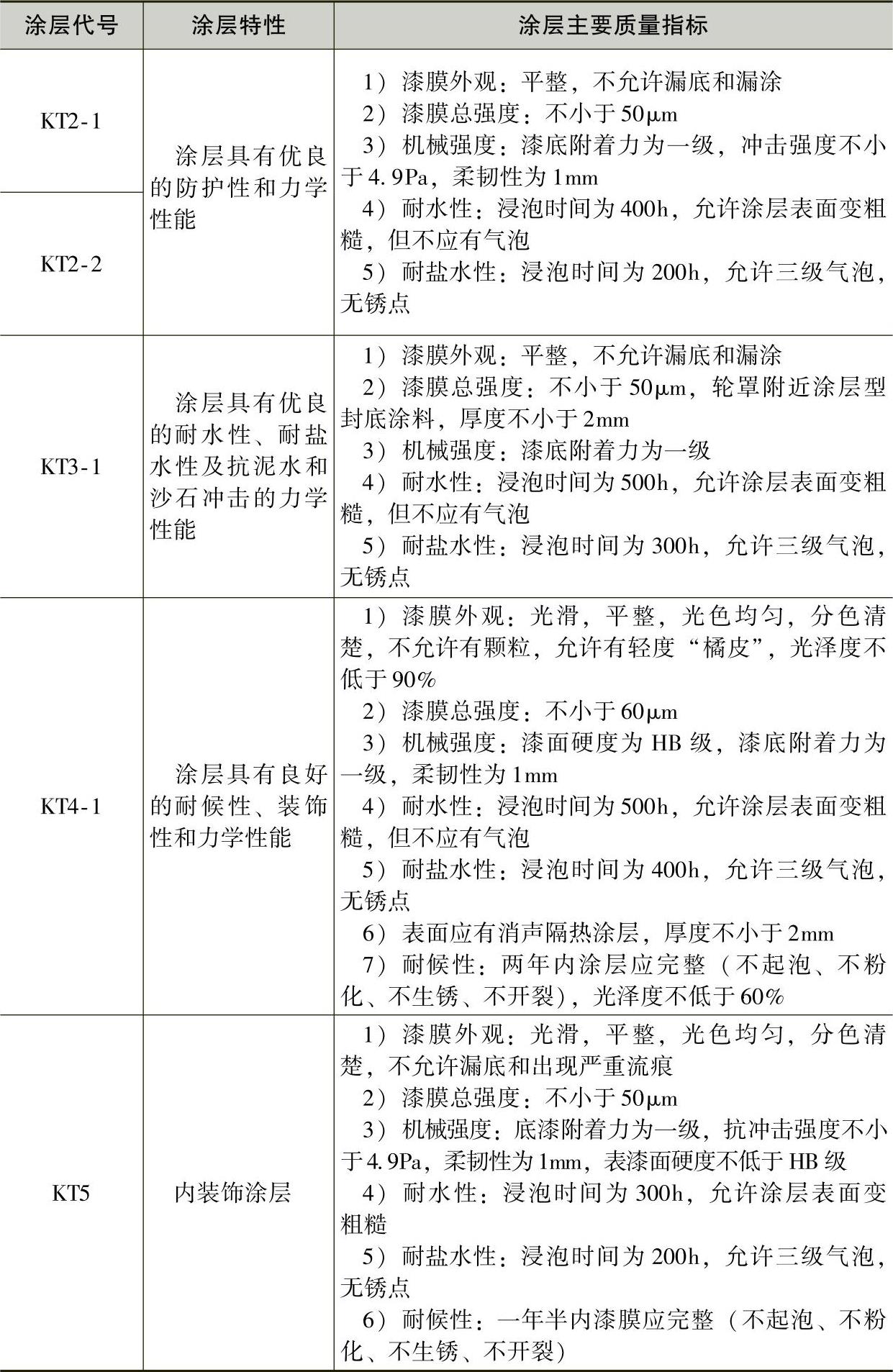 | 涂层代号 | 涂层特性 | 涂层主要质量指标 |
|---|---|---|
| KT2-1 | 涂层具有优良的防护性和力学性能 | 1）漆膜外观：平整，不允许漏底和漏涂 2）漆膜总强度：不小于50μm 3）机械强度：漆底附着力为一级，冲击强度不小于4.9Pa，柔韧性为1mm 4）耐水性：浸泡时间为400h，允许涂层表面变粗糙，但不应有气泡 5）耐盐水性：浸泡时间为200h，允许三级气泡，无锈点 |
| KT2-2 |  |  |
| KT3-1 | 涂层具有优良的耐水性、耐盐水性及抗泥水和沙石冲击的力学性能 | 1）漆膜外观：平整，不允许漏底和漏涂 2）漆膜总强度：不小于50μm，轮罩附近涂层型封底涂料，厚度不小于2mm 3）机械强度：漆底附着力为一级 4）耐水性：浸泡时间为500h，允许涂层表面变粗糙，但不应有气泡 5）耐盐水性：浸泡时间为300h，允许三级气泡，无锈点 |
| KT4-1 | 涂层具有良好的耐候性、装饰性和力学性能 | 1）漆膜外观：光滑，平整，光色均匀，分色清楚，不允许有颗粒，允许有轻度“橘皮”，光泽度不低于90% 2）漆膜总强度：不小于60μm 3）机械强度：漆面硬度为HB级，漆底附着力为一级，柔韧性为1mm 4）耐水性：浸泡时间为500h，允许涂层表面变粗糙，但不应有气泡 5）耐盐水性：浸泡时间为400h，允许三级气泡，无锈点 6）表面应有消声隔热涂层，厚度不小于2mm 7）耐候性：两年内涂层应完整（不起泡、不粉化、不生锈、不开裂），光泽度不低于60% |
| KT5 | 内装饰涂层 | 1）漆膜外观：光滑，平整，光色均匀，分色清楚，不允许漏底和出现严重流痕 2）漆膜总强度：不小于50μm 3）机械强度：底漆附着力为一级，抗冲击强度不小于4.9Pa，柔韧性为1mm，表漆面硬度不低于HB级 4）耐水性：浸泡时间为300h，允许涂层表面变粗糙 5）耐盐水性：浸泡时间为200h，允许三级气泡，无锈点 6）耐候性：一年半内漆膜应完整（不起泡、不粉化、不生锈、不开裂） |